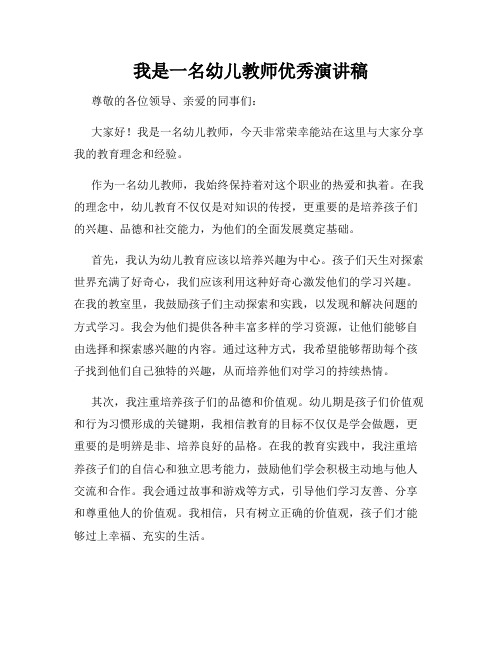 我是一名幼儿教师优秀演讲稿

尊敬的各位领导、亲爱的同事们：

大家好！我是一名幼儿教师，今天非常荣幸能站在这里与大家分享我的教育理念和经验。

作为一名幼儿教师，我始终保持着对这个职业的热爱和执着。在我的理念中，幼儿教育不仅仅是对知识的传授，更重要的是培养孩子们的兴趣、品德和社交能力，为他们的全面发展奠定基础。

首先，我认为幼儿教育应该以培养兴趣为中心。孩子们天生对探索世界充满了好奇心，我们应该利用这种好奇心激发他们的学习兴趣。在我的教室里，我鼓励孩子们主动探索和实践，以发现和解决问题的方式学习。我会为他们提供各种丰富多样的学习资源，让他们能够自由选择和探索感兴趣的内容。通过这种方式，我希望能够帮助每个孩子找到他们自己独特的兴趣，从而培养他们对学习的持续热情。

其次，我注重培养孩子们的品德和价值观。幼儿期是孩子们价值观和行为习惯形成的关键期，我相信教育的目标不仅仅是学会做题，更重要的是明辨是非、培养良好的品格。在我的教育实践中，我注重培养孩子们的自信心和独立思考能力，鼓励他们学会积极主动地与他人交流和合作。我会通过故事和游戏等方式，引导他们学习友善、分享和尊重他人的价值观。我相信，只有树立正确的价值观，孩子们才能够过上幸福、充实的生活。